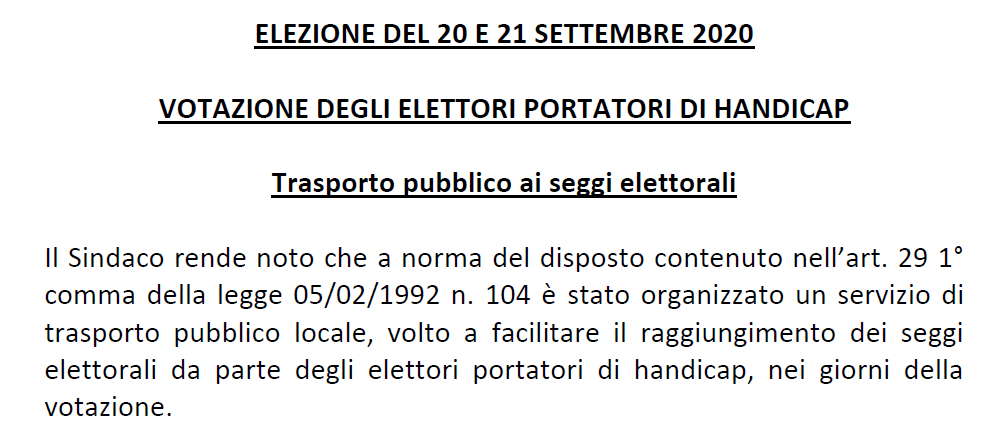 ELEZIONE DEL 20 E 21 SETTEMBRE 2020

VOTAZIONE DEGLI ELETTORI PORTATORI DI HANDICAP

Trasporto pubblico ai seggi elettorali

Il Sindaco rende noto che a norma del disposto contenuto nell'art. 29 1° comma della legge 05/02/1992 n. 104 è stato organizzato un servizio di trasporto pubblico locale, volto a facilitare il raggiungimento dei seggi elettorali da parte degli elettori portatori di handicap, nei giorni della votazione.